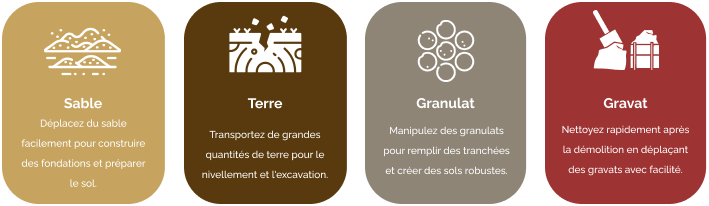 Sable

Déplacez du sable facilement pour construire des fondations et préparer le sol.

Terre

Transportez de grandes quantités de terre pour le nivellement et l'excavation.

Granulat

Manipulez des granulats pour remplir des tranchées et créer des sols robustes.

Gravat

Nettoyez rapidement après la démolition en déplaçant des gravats avec facilité.